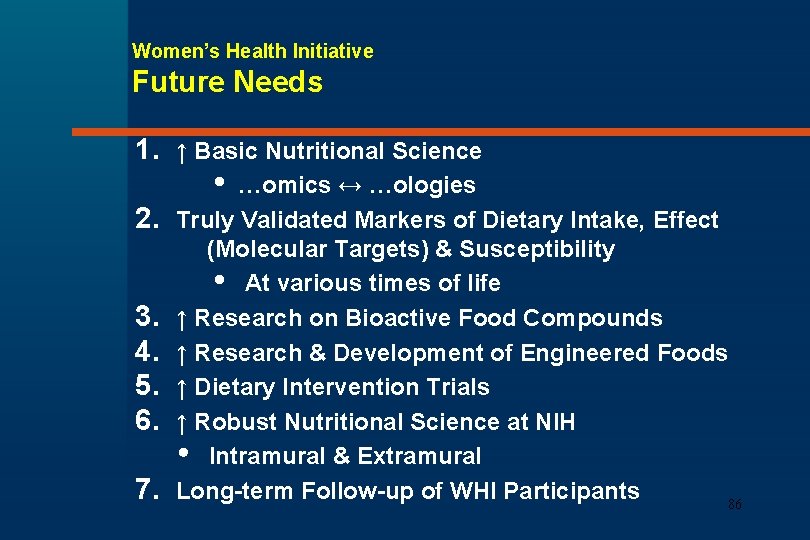 Women's Health Initiative
Future Needs

1. ↑ Basic Nutritional Science
• …omics ↔ …ologies
2. Truly Validated Markers of Dietary Intake, Effect (Molecular Targets) & Susceptibility
• At various times of life
3. ↑ Research on Bioactive Food Compounds
4. ↑ Research & Development of Engineered Foods
5. ↑ Dietary Intervention Trials
6. ↑ Robust Nutritional Science at NIH
• Intramural & Extramural
7. Long-term Follow-up of WHI Participants

86